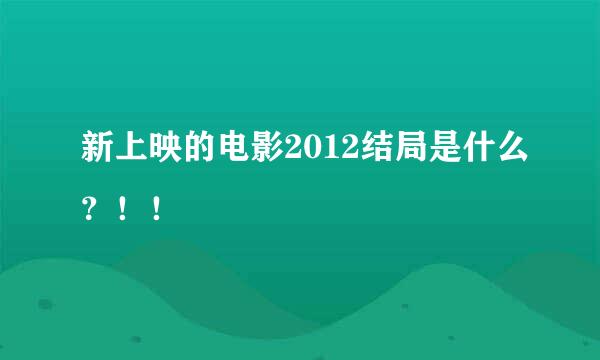 新上映的电影2012结局是什么？！！